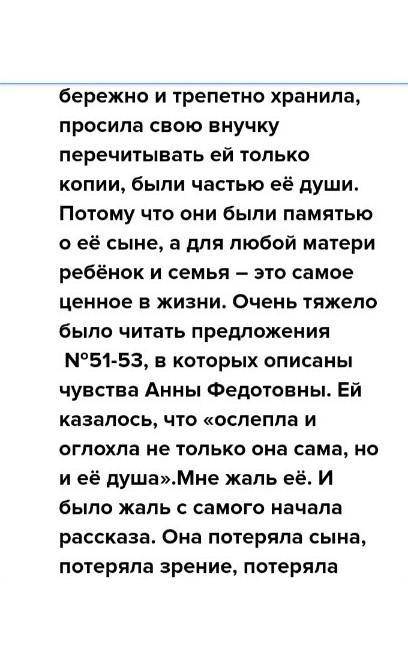 бережно и трепетно хранила, просила свою внучку перечитывать ей только копии, были частью её души. Потому что они были памятью о её сыне, а для любой матери ребёнок и семья – это самое ценное в жизни. Очень тяжело было читать предложения №51-53, в которых описаны чувства Анны Федотовны. Ей казалось, что «ослепла и оглохла не только она сама, но и её душа».Мне жаль её. И было жаль с самого начала рассказа. Она потеряла сына, потеряла зрение, потеряла